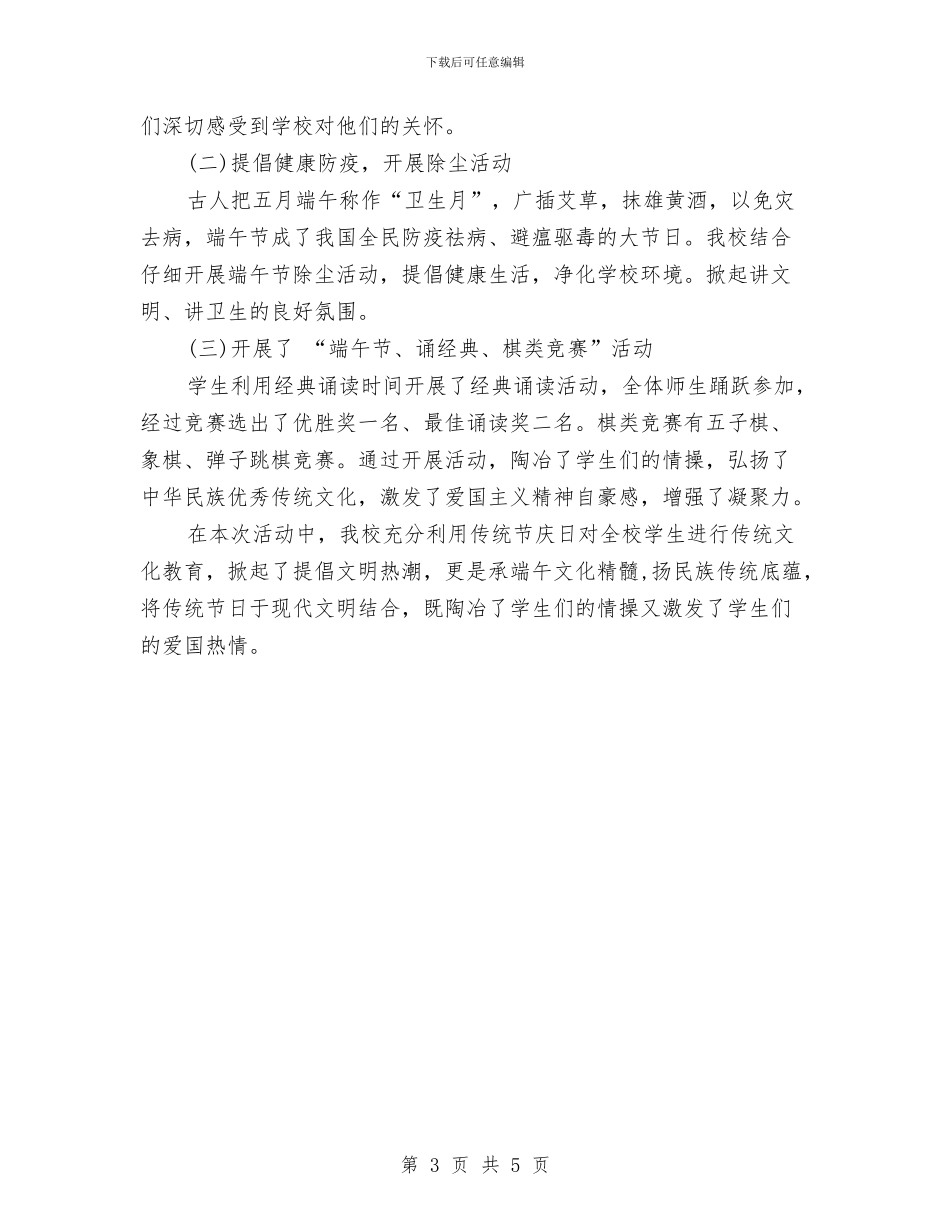 下载后可任意编辑

们深切感受到学校对他们的关怀。

(二)提倡健康防疫，开展除尘活动

古人把五月端午称作“卫生月”，广插艾草，抹雄黄酒，以免灾去病，端午节成了我国全民防疫祛病、避瘟驱毒的大节日。我校结合仔细开展端午节除尘活动，提倡健康生活，净化学校环境。掀起讲文明、讲卫生的良好氛围。

(三)开展了 “端午节、诵经典、棋类竞赛”活动

学生利用经典诵读时间开展了经典诵读活动，全体师生踊跃参加，经过竞赛选出了优胜奖一名、最佳诵读奖二名。棋类竞赛有五子棋、象棋、弹子跳棋竞赛。通过开展活动，陶冶了学生们的情操，弘扬了中华民族优秀传统文化，激发了爱国主义精神自豪感，增强了凝聚力。

在本次活动中，我校充分利用传统节庆日对全校学生进行传统文化教育，掀起了提倡文明热潮，更是承端午文化精髓,扬民族传统底蕴,将传统节日于现代文明结合，既陶冶了学生们的情操又激发了学生们的爱国热情。

第 3 页 共 5 页